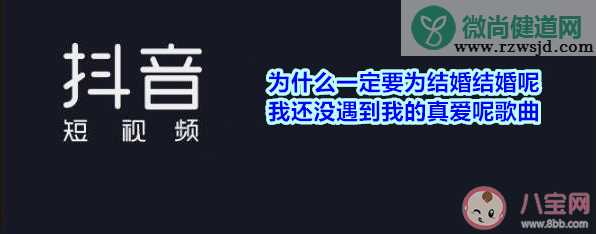 微尚健道网
www.rzwsjd.com

抖音
短 视 频

为什么一定要为结婚结婚呢
我还没遇到我的真爱呢歌曲

八宝网
www.8bb.com